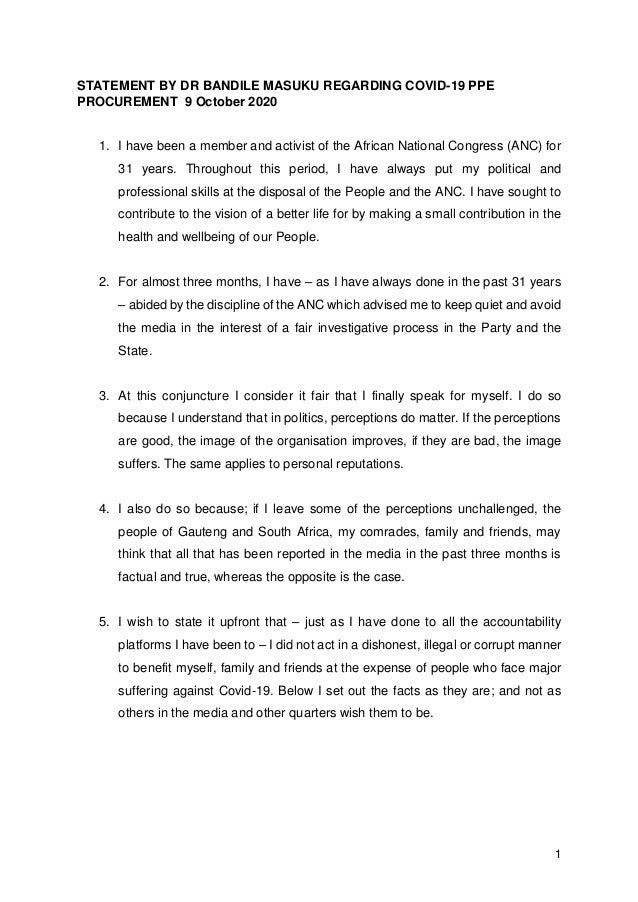 STATEMENT BY DR BANDILE MASUKU REGARDING COVID-19 PPE PROCUREMENT 9 October 2020

1. I have been a member and activist of the African National Congress (ANC) for 31 years. Throughout this period, I have always put my political and professional skills at the disposal of the People and the ANC. I have sought to contribute to the vision of a better life for by making a small contribution in the health and wellbeing of our People.

2. For almost three months, I have – as I have always done in the past 31 years – abided by the discipline of the ANC which advised me to keep quiet and avoid the media in the interest of a fair investigative process in the Party and the State.

3. At this conjuncture I consider it fair that I finally speak for myself. I do so because I understand that in politics, perceptions do matter. If the perceptions are good, the image of the organisation improves, if they are bad, the image suffers. The same applies to personal reputations.

4. I also do so because; if I leave some of the perceptions unchallenged, the people of Gauteng and South Africa, my comrades, family and friends, may think that all that has been reported in the media in the past three months is factual and true, whereas the opposite is the case.

5. I wish to state it upfront that – just as I have done to all the accountability platforms I have been to – I did not act in a dishonest, illegal or corrupt manner to benefit myself, family and friends at the expense of people who face major suffering against Covid-19. Below I set out the facts as they are; and not as others in the media and other quarters wish them to be.

1